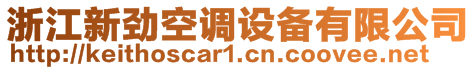 浙江新劲空调设备有限公司
http://keithoscar1.cn.coovee.net